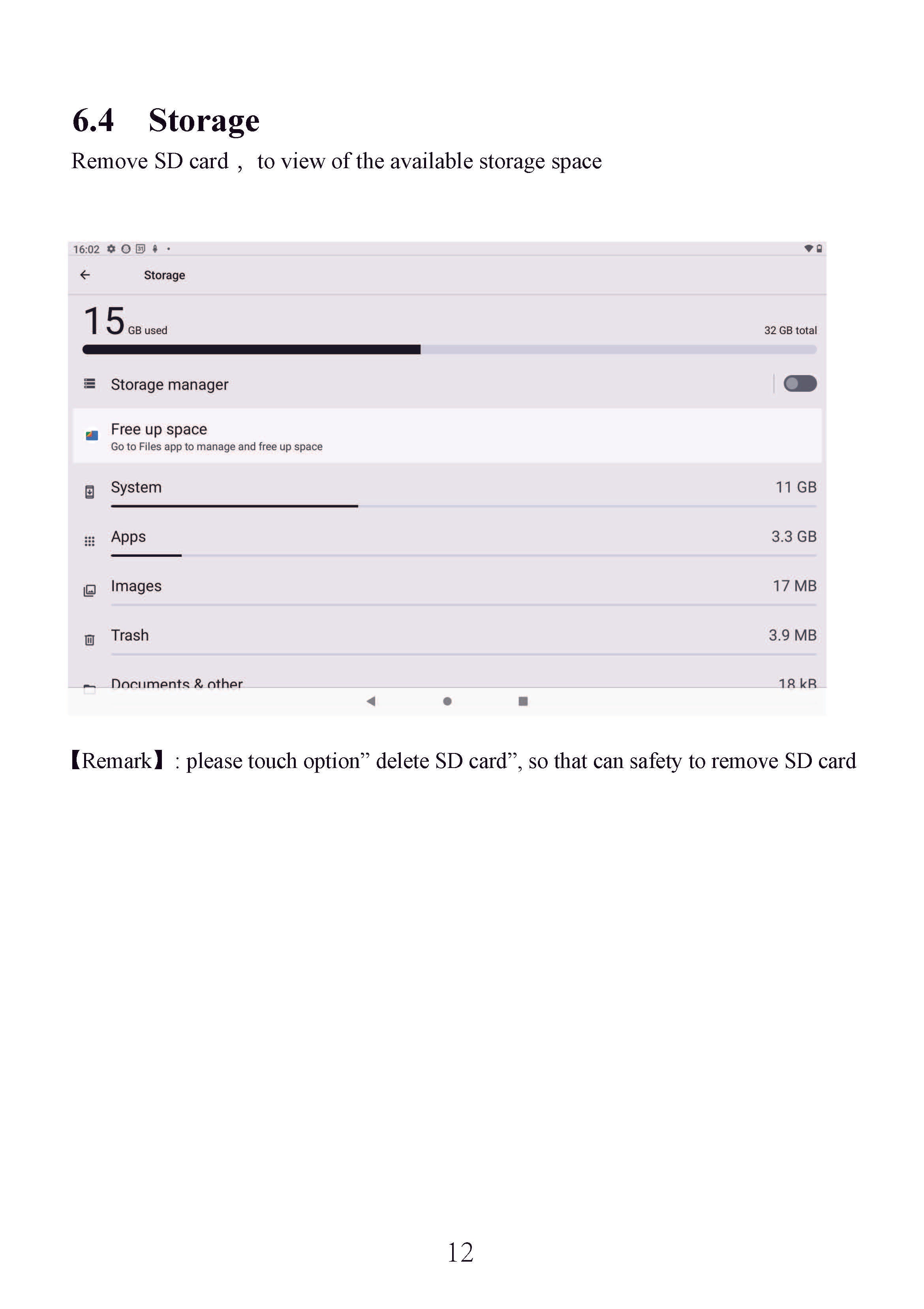 6.4 Storage

Remove SD card， to view of the available storage space

16:02

Storage

15 GB used

32 GB total

Storage manager

Free up space
Go to Files app to manage and free up space

System 11 GB

Apps 3.3 GB

Images 17 MB

Trash 3.9 MB

Documents & other 18 kB

【Remark】: please touch option” delete SD card”, so that can safety to remove SD card

12